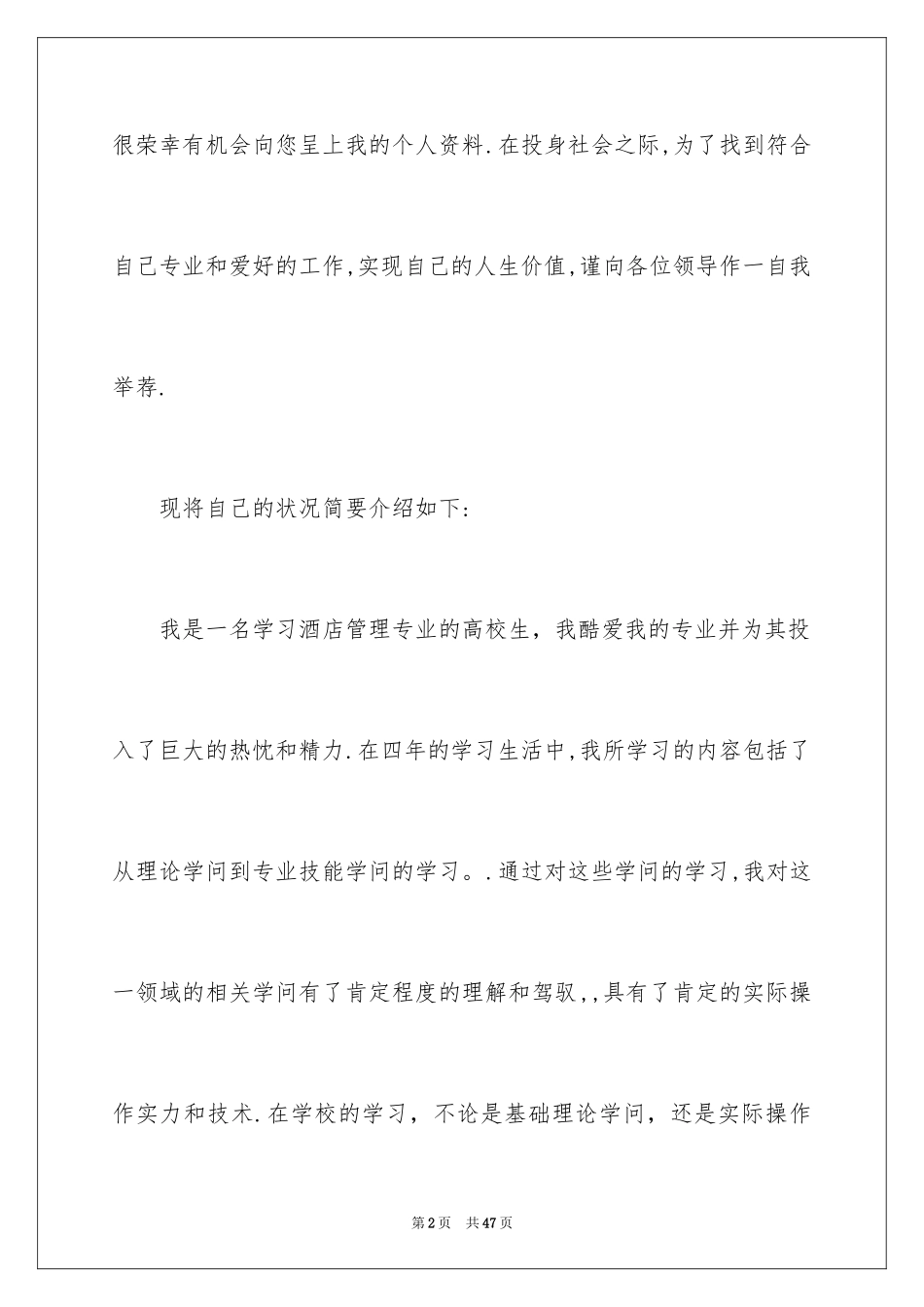 很荣幸有机会向您呈上我的个人资料.在投身社会之际,为了找到符合自己专业和爱好的工作,实现自己的人生价值,谨向各位领导作一自我举荐.

现将自己的状况简要介绍如下:

我是一名学习酒店管理专业的高校生，我酷爱我的专业并为其投入了巨大的热忱和精力.在四年的学习生活中,我所学习的内容包括了从理论学问到专业技能学问的学习。.通过对这些学问的学习,我对这一领域的相关学问有了肯定程度的理解和驾驭,,具有了肯定的实际操作实力和技术.在学校的学习，不论是基础理论学问，还是实际操作

第2页　共47页